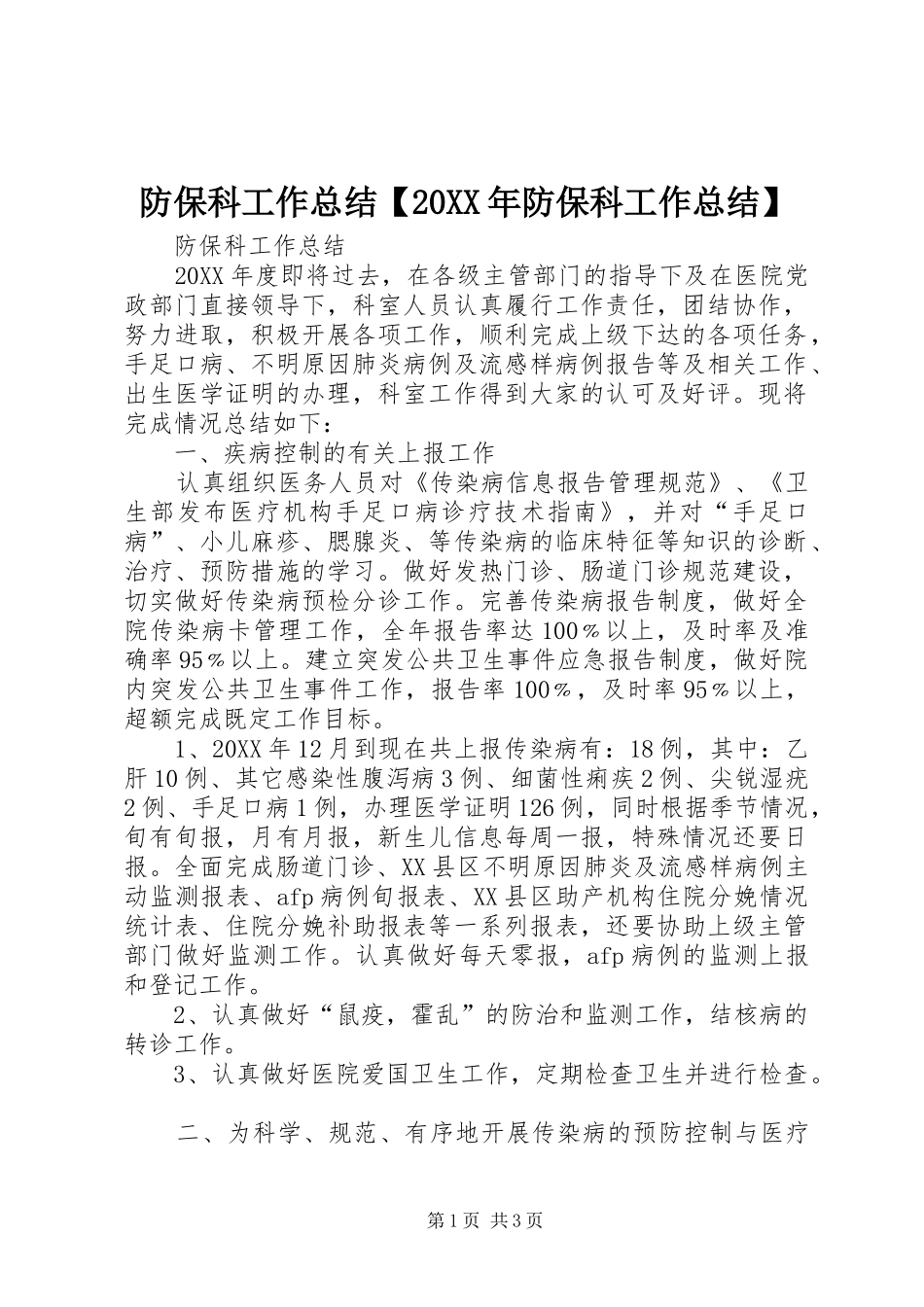 防保科工作总结【20XX年防保科工作总结】

防保科工作总结

20XX年度即将过去，在各级主管部门的指导下及在医院党政部门直接领导下，科室人员认真履行工作责任，团结协作，努力进取，积极开展各项工作，顺利完成上级下达的各项任务，手足口病、不明原因肺炎病例及流感样病例报告等及相关工作、出生医学证明的办理，科室工作得到大家的认可及好评。现将完成情况总结如下：

一、疾病控制的有关上报工作

认真组织医务人员对《传染病信息报告管理规范》、《卫生部发布医疗机构手足口病诊疗技术指南》，并对“手足口病”、小儿麻疹、腮腺炎、等传染病的临床特征等知识的诊断、治疗、预防措施的学习。做好发热门诊、肠道门诊规范建设，切实做好传染病预检分诊工作。完善传染病报告制度，做好全院传染病卡管理工作，全年报告率达100％以上，及时率及准确率95％以上。建立突发公共卫生事件应急报告制度，做好院内突发公共卫生事件工作，报告率100％，及时率95％以上，超额完成既定工作目标。

1、20XX年12月到现在共上报传染病有：18例，其中：乙肝10例、其它感染性腹泻病3例、细菌性痢疾2例、尖锐湿疣2例、手足口病1例，办理医学证明126例，同时根据季节情况，旬有旬报，月有月报，新生儿信息每周一报，特殊情况还要日报。全面完成肠道门诊、XX县区不明原因肺炎及流感样病例主动监测报表、afp病例旬报表、XX县区助产机构住院分娩情况统计表、住院分娩补助报表等一系列报表，还要协助上级主管部门做好监测工作。认真做好每天零报，afp病例的监测上报和登记工作。

2、认真做好“鼠疫，霍乱”的防治和监测工作，结核病的转诊工作。

3、认真做好医院爱国卫生工作，定期检查卫生并进行检查。

二、为科学、规范、有序地开展传染病的预防控制与医疗

第1页 共3页